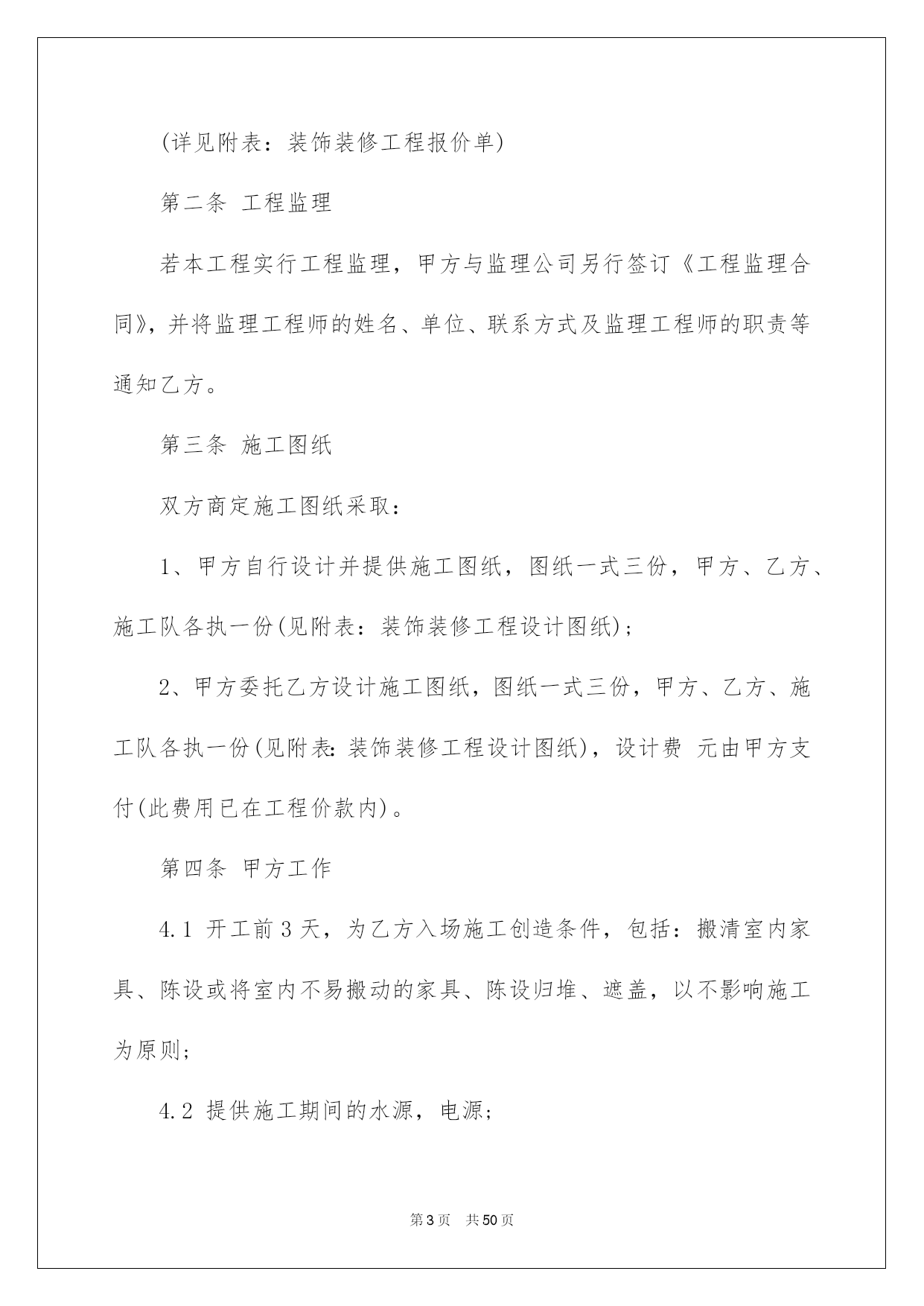 (详见附表：装饰装修工程报价单)

第二条 工程监理

若本工程实行工程监理，甲方与监理公司另行签订《工程监理合同》，并将监理工程师的姓名、单位、联系方式及监理工程师的职责等通知乙方。

第三条 施工图纸

双方商定施工图纸采取：

1、甲方自行设计并提供施工图纸，图纸一式三份，甲方、乙方、施工队各执一份(见附表：装饰装修工程设计图纸)；

2、甲方委托乙方设计施工图纸，图纸一式三份，甲方、乙方、施工队各执一份(见附表：装饰装修工程设计图纸)，设计费 元由甲方支付(此费用已在工程价款内)。

第四条 甲方工作

4.1 开工前3天，为乙方入场施工创造条件，包括：搬清室内家具、陈设或将室内不易搬动的家具、陈设归堆、遮盖，以不影响施工为原则；

4.2 提供施工期间的水源，电源；

第3页 共50页